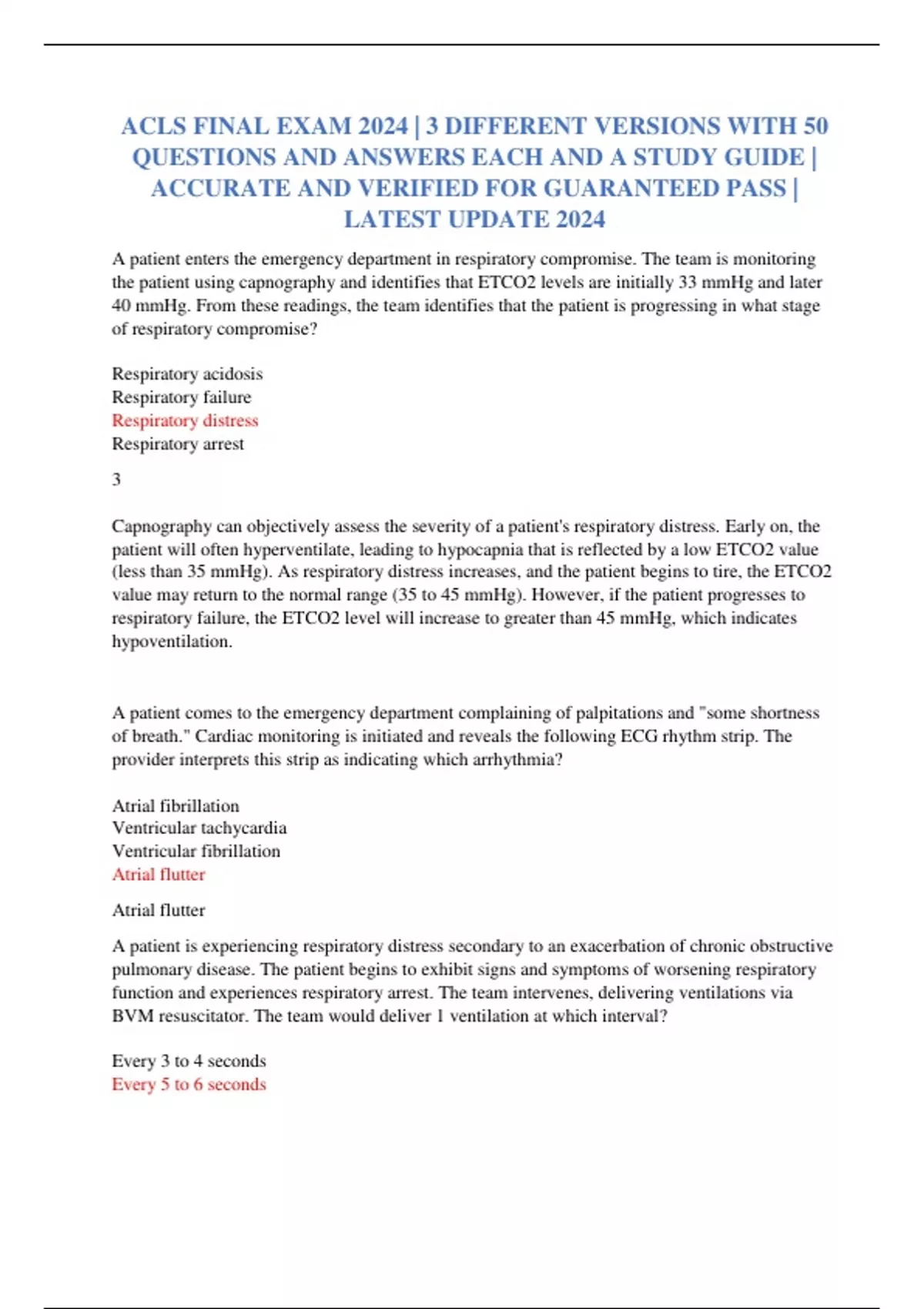 ACLS FINAL EXAM 2024 | 3 DIFFERENT VERSIONS WITH 50 QUESTIONS AND ANSWERS EACH AND A STUDY GUIDE | ACCURATE AND VERIFIED FOR GUARANTEED PASS | LATEST UPDATE 2024

A patient enters the emergency department in respiratory compromise. The team is monitoring the patient using capnography and identifies that ETCO2 levels are initially 33 mmHg and later 40 mmHg. From these readings, the team identifies that the patient is progressing in what stage of respiratory compromise?

Respiratory acidosis
Respiratory failure
Respiratory distress
Respiratory arrest

3

Capnography can objectively assess the severity of a patient's respiratory distress. Early on, the patient will often hyperventilate, leading to hypocapnia that is reflected by a low ETCO2 value (less than 35 mmHg). As respiratory distress increases, and the patient begins to tire, the ETCO2 value may return to the normal range (35 to 45 mmHg). However, if the patient progresses to respiratory failure, the ETCO2 level will increase to greater than 45 mmHg, which indicates hypoventilation.

A patient comes to the emergency department complaining of palpitations and "some shortness of breath." Cardiac monitoring is initiated and reveals the following ECG rhythm strip. The provider interprets this strip as indicating which arrhythmia?

Atrial fibrillation
Ventricular tachycardia
Ventricular fibrillation
Atrial flutter

Atrial flutter

A patient is experiencing respiratory distress secondary to an exacerbation of chronic obstructive pulmonary disease. The patient begins to exhibit signs and symptoms of worsening respiratory function and experiences respiratory arrest. The team intervenes, delivering ventilations via BVM resuscitator. The team would deliver 1 ventilation at which interval?

Every 3 to 4 seconds
Every 5 to 6 seconds